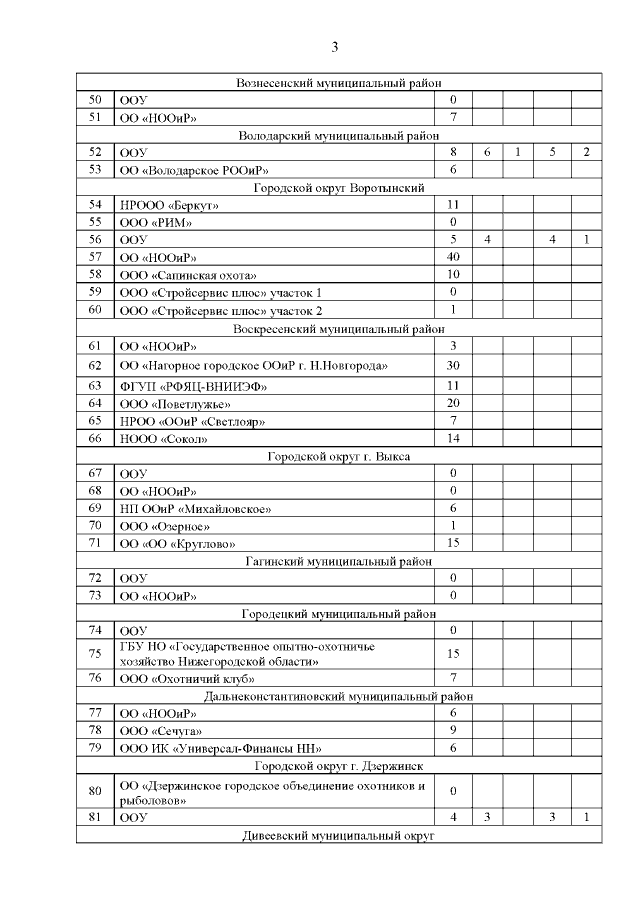 3

| | | | | | | |
|---|---|---|---|---|---|---|
| Вознесенский муниципальный район | | | | | | |
| 50 | ООУ | 0 | | | | |
| 51 | ОО «НООиР» | 7 | | | | |
| Володарский муниципальный район | | | | | | |
| 52 | ООУ | 8 | 6 | 1 | 5 | 2 |
| 53 | ОО «Володарское РООиР» | 6 | | | | |
| Городской округ Воротынский | | | | | | |
| 54 | НРООО «Беркут» | 11 | | | | |
| 55 | ООО «РИМ» | 0 | | | | |
| 56 | ООУ | 5 | 4 | | 4 | 1 |
| 57 | ОО «НООиР» | 40 | | | | |
| 58 | ООО «Сапинская охота» | 10 | | | | |
| 59 | ООО «Стройсервис плюс» участок 1 | 0 | | | | |
| 60 | ООО «Стройсервис плюс» участок 2 | 1 | | | | |
| Воскресенский муниципальный район | | | | | | |
| 61 | ОО «НООиР» | 3 | | | | |
| 62 | ОО «Нагорное городское ООиР г. Н.Новгорода» | 30 | | | | |
| 63 | ФГУП «РФЯЦ-ВНИИЭФ» | 11 | | | | |
| 64 | ООО «Поветлужье» | 20 | | | | |
| 65 | НРОО «ООиР «Светлояр» | 7 | | | | |
| 66 | НООО «Сокол» | 14 | | | | |
| Городской округ г. Выкса | | | | | | |
| 67 | ООУ | 0 | | | | |
| 68 | ОО «НООиР» | 0 | | | | |
| 69 | НП ООиР «Михайловское» | 6 | | | | |
| 70 | ООО «Озерное» | 1 | | | | |
| 71 | ОО «ОО «Круглово» | 15 | | | | |
| Гагинский муниципальный район | | | | | | |
| 72 | ООУ | 0 | | | | |
| 73 | ОО «НООиР» | 0 | | | | |
| Городецкий муниципальный район | | | | | | |
| 74 | ООУ | 0 | | | | |
| 75 | ГБУ НО «Государственное опытно-охотничье хозяйство Нижегородской области» | 15 | | | | |
| 76 | ООО «Охотничий клуб» | 7 | | | | |
| Дальнеконстантиновский муниципальный район | | | | | | |
| 77 | ОО «НООиР» | 6 | | | | |
| 78 | ООО «Сечуга» | 9 | | | | |
| 79 | ООО ИК «Универсал-Финансы НН» | 6 | | | | |
| Городской округ г. Дзержинск | | | | | | |
| 80 | ОО «Дзержинское городское объединение охотников и рыболовов» | 0 | | | | |
| 81 | ООУ | 4 | 3 | | 3 | 1 |
| Дивеевский муниципальный округ | | | | | | |